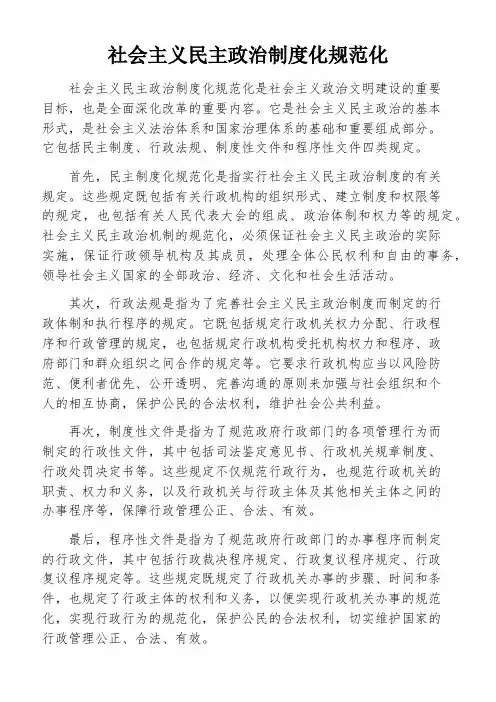 社会主义民主政治制度化规范化

社会主义民主政治制度化规范化是社会主义政治文明建设的重要目标，也是全面深化改革的重要内容。它是社会主义民主政治的基本形式，是社会主义法治体系和国家治理体系的基础和重要组成部分。它包括民主制度、行政法规、制度性文件和程序性文件四类规定。

首先，民主制度化规范化是指实行社会主义民主政治制度的有关规定。这些规定既包括有关行政机构的组织形式、建立制度和权限等的规定，也包括有关人民代表大会的组成、政治体制和权力等的规定。社会主义民主政治机制的规范化，必须保证社会主义民主政治的实际实施，保证行政领导机构及其成员，处理全体公民权利和自由的事务，领导社会主义国家的全部政治、经济、文化和社会生活活动。

其次，行政法规是指为了完善社会主义民主政治制度而制定的行政体制和执行程序的规定。它既包括规定行政机关权力分配、行政程序和行政管理的规定，也包括规定行政机构受托机构权力和程序、政府部门和群众组织之间合作的规定等。它要求行政机构应当以风险防范、便利者优先、公开透明、完善沟通的原则来加强与社会组织和个人的相互协商，保护公民的合法权利，维护社会公共利益。

再次，制度性文件是指为了规范政府行政部门的各项管理行为而制定的行政性文件，其中包括司法鉴定意见书、行政机关规章制度、行政处罚决定书等。这些规定不仅规范行政行为，也规范行政机关的职责、权力和义务，以及行政机关与行政主体及其他相关主体之间的办事程序等，保障行政管理公正、合法、有效。

最后，程序性文件是指为了规范政府行政部门的办事程序而制定的行政文件，其中包括行政裁决程序规定、行政复议程序规定、行政复议程序规定等。这些规定既规定了行政机关办事的步骤、时间和条件，也规定了行政主体的权利和义务，以便实现行政机关办事的规范化，实现行政行为的规范化，保护公民的合法权利，切实维护国家的行政管理公正、合法、有效。